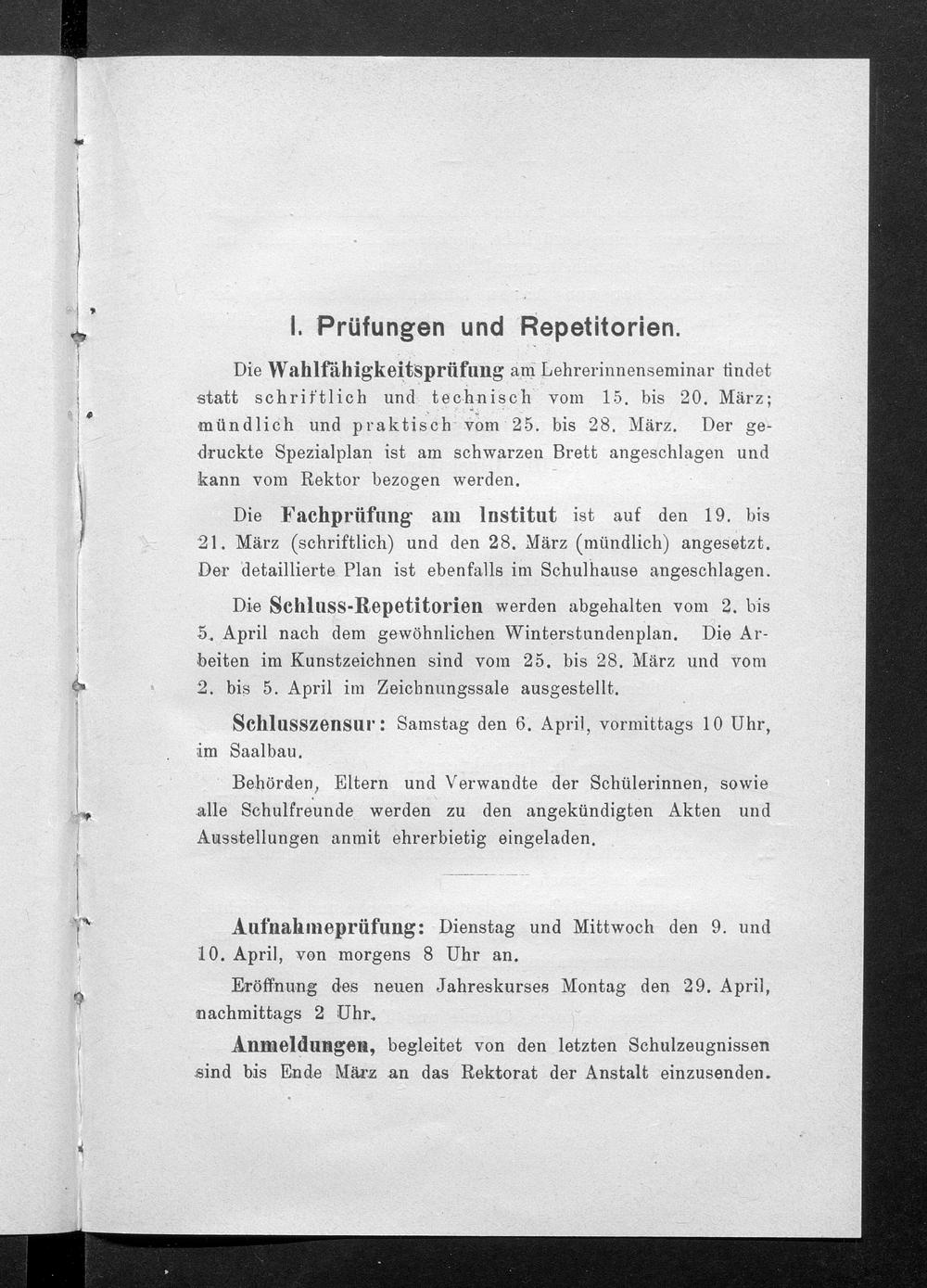 I. Prüfungen und Repetitorien.

Die Wahlfähigkeitsprüfung am Lehrerinnenseminar findet statt schriftlich und technisch vom 15. bis 20. März; mündlich und praktisch vom 25. bis 28. März. Der gedruckte Spezialplan ist am schwarzen Brett angeschlagen und kann vom Rektor bezogen werden.

Die Fachprüfung am Institut ist auf den 19. bis 21. März (schriftlich) und den 28. März (mündlich) angesetzt. Der detaillierte Plan ist ebenfalls im Schulhause angeschlagen.

Die Schluss-Repetitorien werden abgehalten vom 2. bis 5. April nach dem gewöhnlichen Winterstundenplan. Die Arbeiten im Kunstzeichnen sind vom 25. bis 28. März und vom 2. bis 5. April im Zeichnungssale ausgestellt.

Schlusszensur: Samstag den 6. April, vormittags 10 Uhr, im Saalbau.

Behörden, Eltern und Verwandte der Schülerinnen, sowie alle Schulfreunde werden zu den angekündigten Akten und Ausstellungen anmit ehrerbietig eingeladen.

Aufnahmeprüfung: Dienstag und Mittwoch den 9. und 10. April, von morgens 8 Uhr an.

Eröffnung des neuen Jahreskurses Montag den 29. April, nachmittags 2 Uhr.

Anmeldungen, begleitet von den letzten Schulzeugnissen sind bis Ende März an das Rektorat der Anstalt einzusenden.